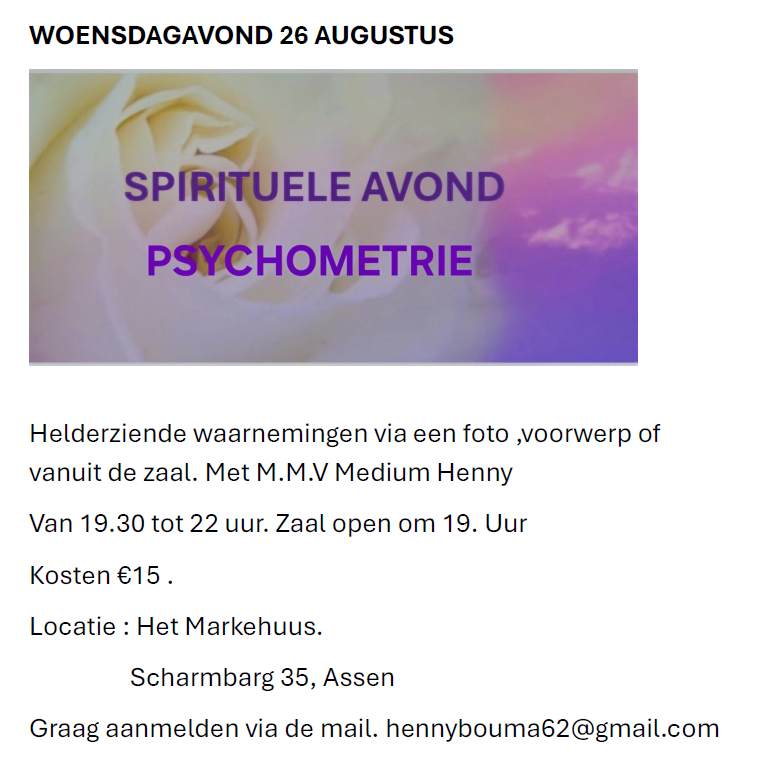 WOENSDAGAVOND 26 AUGUSTUS

SPIRITUELE AVOND

PSYCHOMETRIE

Helderziende waarnemingen via een foto ,voorwerp of vanuit de zaal. Met M.M.V Medium Henny

Van 19.30 tot 22 uur. Zaal open om 19. Uur

Kosten €15 .

Locatie : Het Markehuus.

Scharmbarg 35, Assen

Graag aanmelden via de mail. hennybouma62@gmail.com